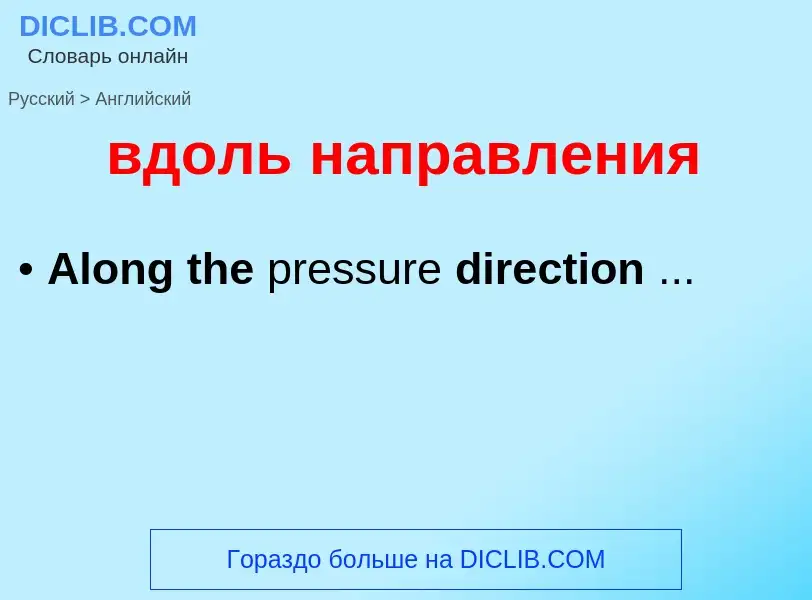 DICLIB.COM
Словарь онлайн

Русский > Английский

вдоль направления

• Along the pressure direction ...

Гораздо больше на DICLIB.COM